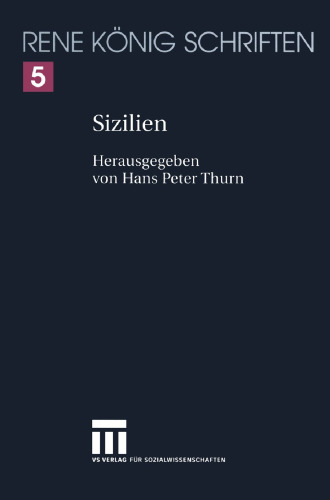 RENE KÖNIG SCHRIFTEN

5

Sizilien

Herausgegeben
von Hans Peter Thurn

VS VERLAG FÜR SOZIALWISSENSCHAFTEN